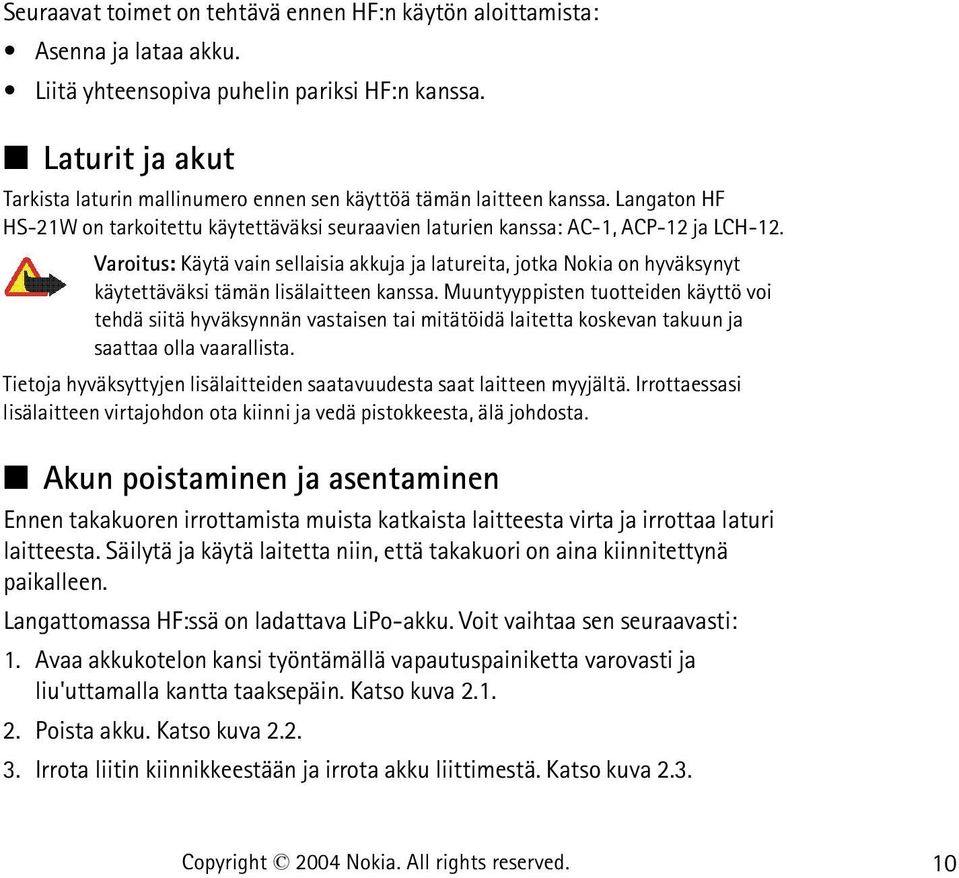 Seuraavat toimet on tehtävä ennen HF:n käytön aloittamista:

• Asenna ja lataa akku.

• Liitä yhteensopiva puhelin pariksi HF:n kanssa.

■ Laturit ja akut

Tarkista laturin mallinumero ennen sen käyttöä tämän laitteen kanssa. Langaton HF HS-21W on tarkoitettu käytettäväksi seuraavien laturien kanssa: AC-1, ACP-12 ja LCH-12.

Varoitus: Käytä vain sellaisia akkuja ja latureita, jotka Nokia on hyväksynyt käytettäväksi tämän lisälaitteen kanssa. Muuntyyppisten tuotteiden käyttö voi tehdä siitä hyväksynnän vastaisen tai mitätöidä laitetta koskevan takuun ja saattaa olla vaarallista.

Tietoja hyväksyttyjen lisälaitteiden saatavuudesta saat laitteen myyjältä. Irrottaessasi lisälaitteen virtajohdon ota kiinni ja vedä pistokkeesta, älä johdosta.

■ Akun poistaminen ja asentaminen

Ennen takakuoren irrottamista muista katkaista laitteesta virta ja irrottaa laturi laitteesta. Säilytä ja käytä laitetta niin, että takakuori on aina kiinnitettynä paikalleen.

Langattomassa HF:ssä on ladattava LiPo-akku. Voit vaihtaa sen seuraavasti:

1. Avaa akkukotelon kansi työntämällä vapautuspainiketta varovasti ja liu'uttamalla kantta taaksepäin. Katso kuva 2.1.

2. Poista akku. Katso kuva 2.2.

3. Irrota liitin kiinnikkeestään ja irrota akku liittimestä. Katso kuva 2.3.

Copyright © 2004 Nokia. All rights reserved.

10